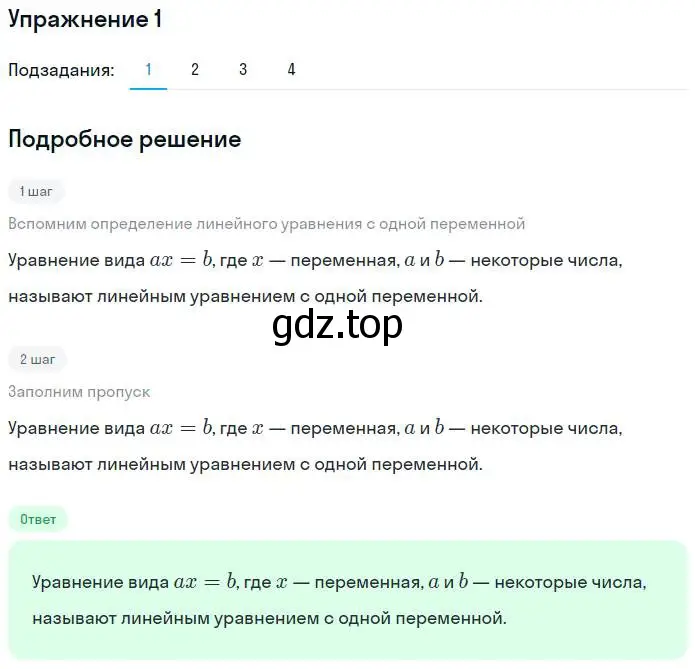 Упражнение 1

Подзадания: 1 2 3 4

Подробное решение

1 шаг

Вспомним определение линейного уравнения с одной переменной

Уравнение вида $ax = b$, где $x$ — переменная, $a$ и $b$ — некоторые числа, называют линейным уравнением с одной переменной.

gdz.top

2 шаг

Заполним пропуск

Уравнение вида $ax = b$, где $x$ — переменная, $a$ и $b$ — некоторые числа, называют линейным уравнением с одной переменной.

Ответ

Уравнение вида $ax = b$, где $x$ — переменная, $a$ и $b$ — некоторые числа, называют линейным уравнением с одной переменной.